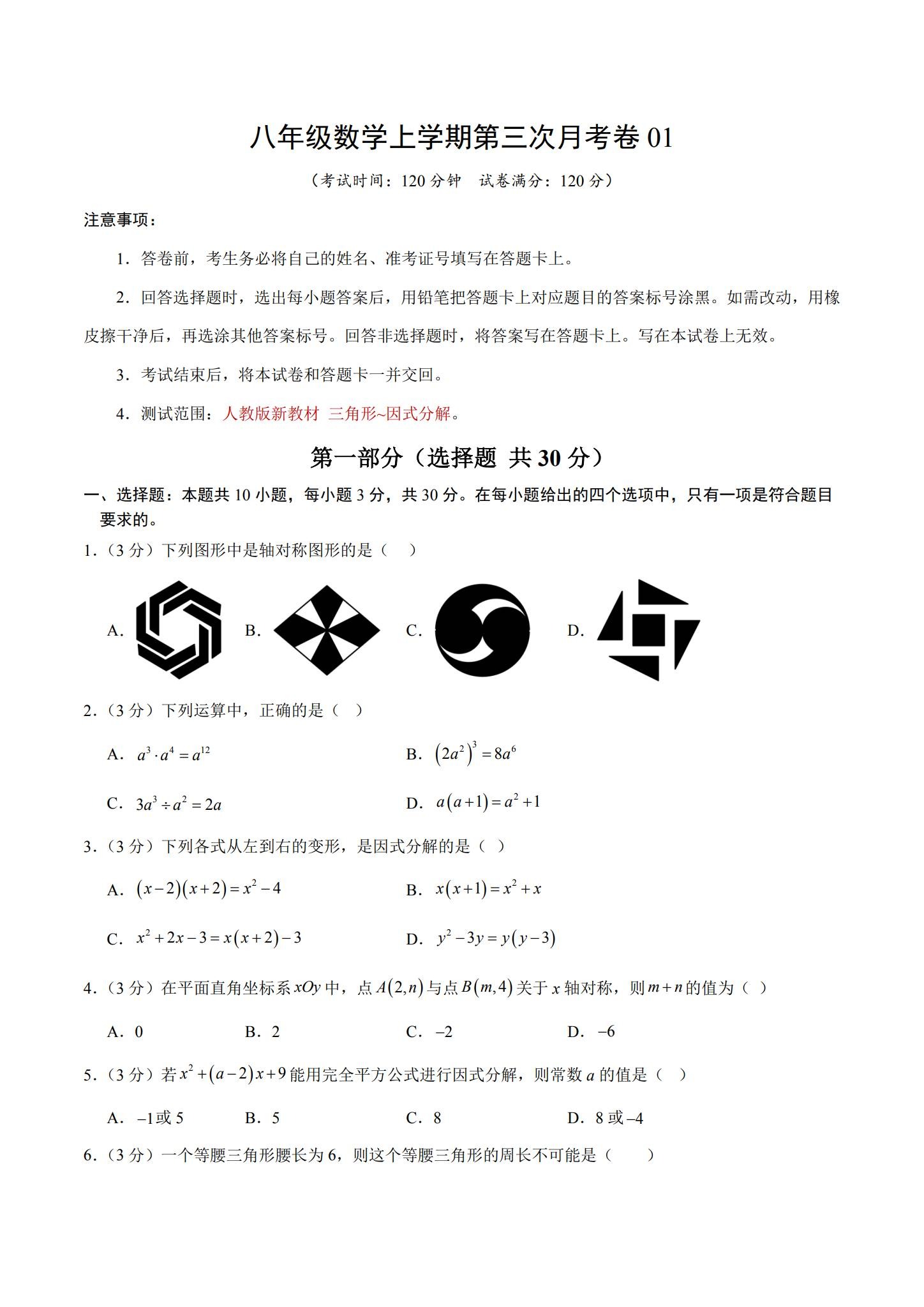 八年级数学上学期第三次月考卷01

（考试时间：120分钟 试卷满分：120分）

注意事项：

1．答卷前，考生务必将自己的姓名、准考证号填写在答题卡上。

2．回答选择题时，选出每小题答案后，用铅笔把答题卡上对应题目的答案标号涂黑。如需改动，用橡皮擦干净后，再选涂其他答案标号。回答非选择题时，将答案写在答题卡上。写在本试卷上无效。

3．考试结束后，将本试卷和答题卡一并交回。

4．测试范围：人教版新教材 三角形~因式分解。

第一部分（选择题 共30分）

一、选择题：本题共10小题，每小题3分，共30分。在每小题给出的四个选项中，只有一项是符合题目要求的。

1．（3分）下列图形中是轴对称图形的是（ ）

A. B. C. D.

2．（3分）下列运算中，正确的是（ ）

A．$a^3 \cdot a^4 = a^{12}$ B．$(2a^2)^3 = 8a^6$

C．$3a^3 \div a^2 = 2a$ D．$a(a+1) = a^2+1$

3．（3分）下列各式从左到右的变形，是因式分解的是（ ）

A．$(x-2)(x+2) = x^2-4$ B．$x(x+1) = x^2+x$

C．$x^2+2x-3 = x(x+2)-3$ D．$y^2-3y = y(y-3)$

4．（3分）在平面直角坐标系$xOy$中，点$A(2,n)$与点$B(m,4)$关于$x$轴对称，则$m+n$的值为（ ）

A．0 B．2 C．$-2$ D．$-6$

5．（3分）若$x^2+(a-2)x+9$能用完全平方公式进行因式分解，则常数$a$的值是（ ）

A．$-1$或5 B．5 C．8 D．8或$-4$

6．（3分）一个等腰三角形腰长为6，则这个等腰三角形的周长不可能是（ ）